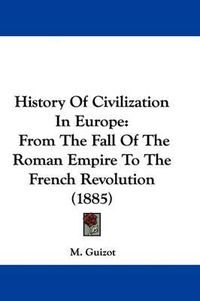 History Of Civilization In Europe:
From The Fall Of The Roman Empire To The French Revolution (1885)

M. Guizot